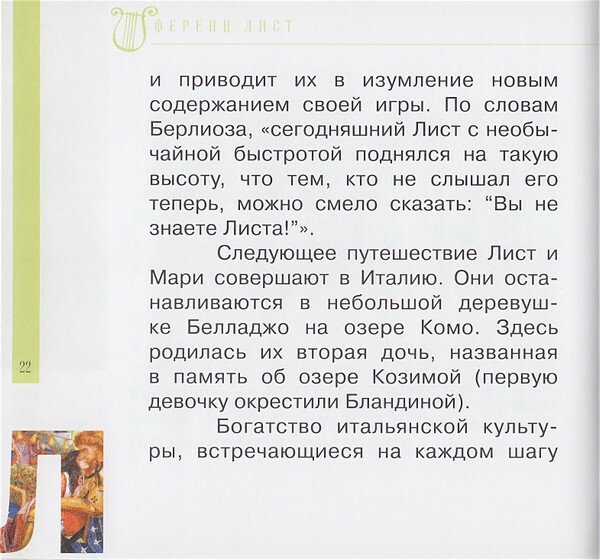 ФЕРЕНЦ ЛИСТ

и приводит их в изумление новым содержанием своей игры. По словам Берлиоза, «сегодняшний Лист с необычайной быстротой поднялся на такую высоту, что тем, кто не слышал его теперь, можно смело сказать: “Вы не знаете Листа!”».

Следующее путешествие Лист и Мари совершают в Италию. Они останавливаются в небольшой деревушке Белладжо на озере Комо. Здесь родилась их вторая дочь, названная в память об озере Козимой (первую девочку окрестили Бландиной).

Богатство итальянской культуры, встречающиеся на каждом шагу

22

Л